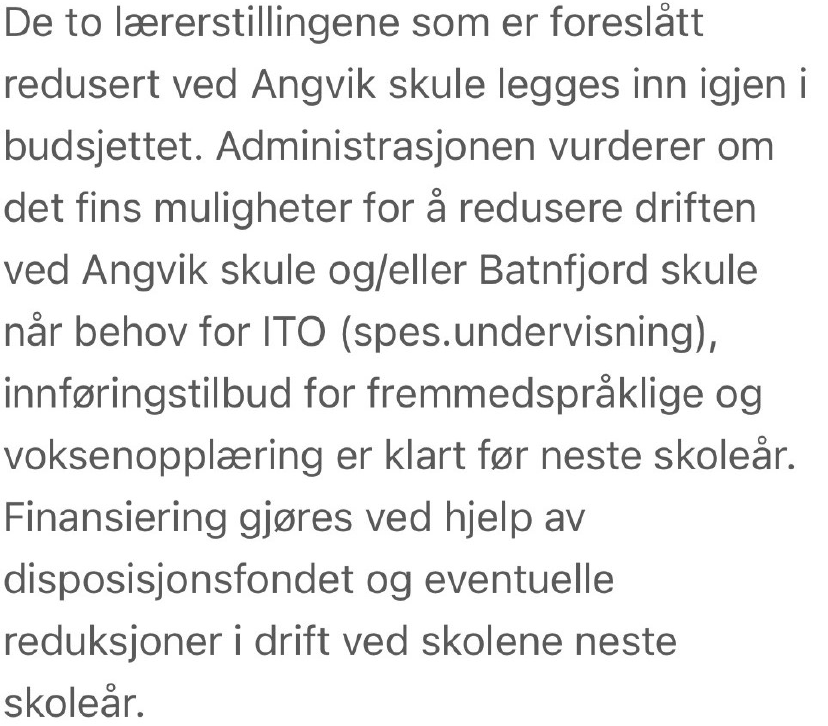 De to lærerstillingene som er foreslått redusert ved Angvik skule legges inn igjen i budsjettet. Administrasjonen vurderer om det fins muligheter for å redusere driften ved Angvik skule og/eller Batnfjord skule når behov for ITO (spes.undervisning), innføringstilbud for fremmedspråklige og voksenopplæring er klart før neste skoleår. Finansiering gjøres ved hjelp av disposisjonsfondet og eventuelle reduksjoner i drift ved skolene neste skoleår.